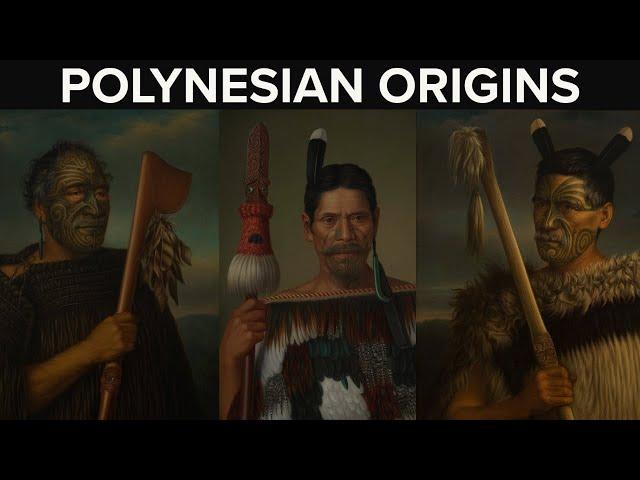 POLYNESIAN ORIGINS